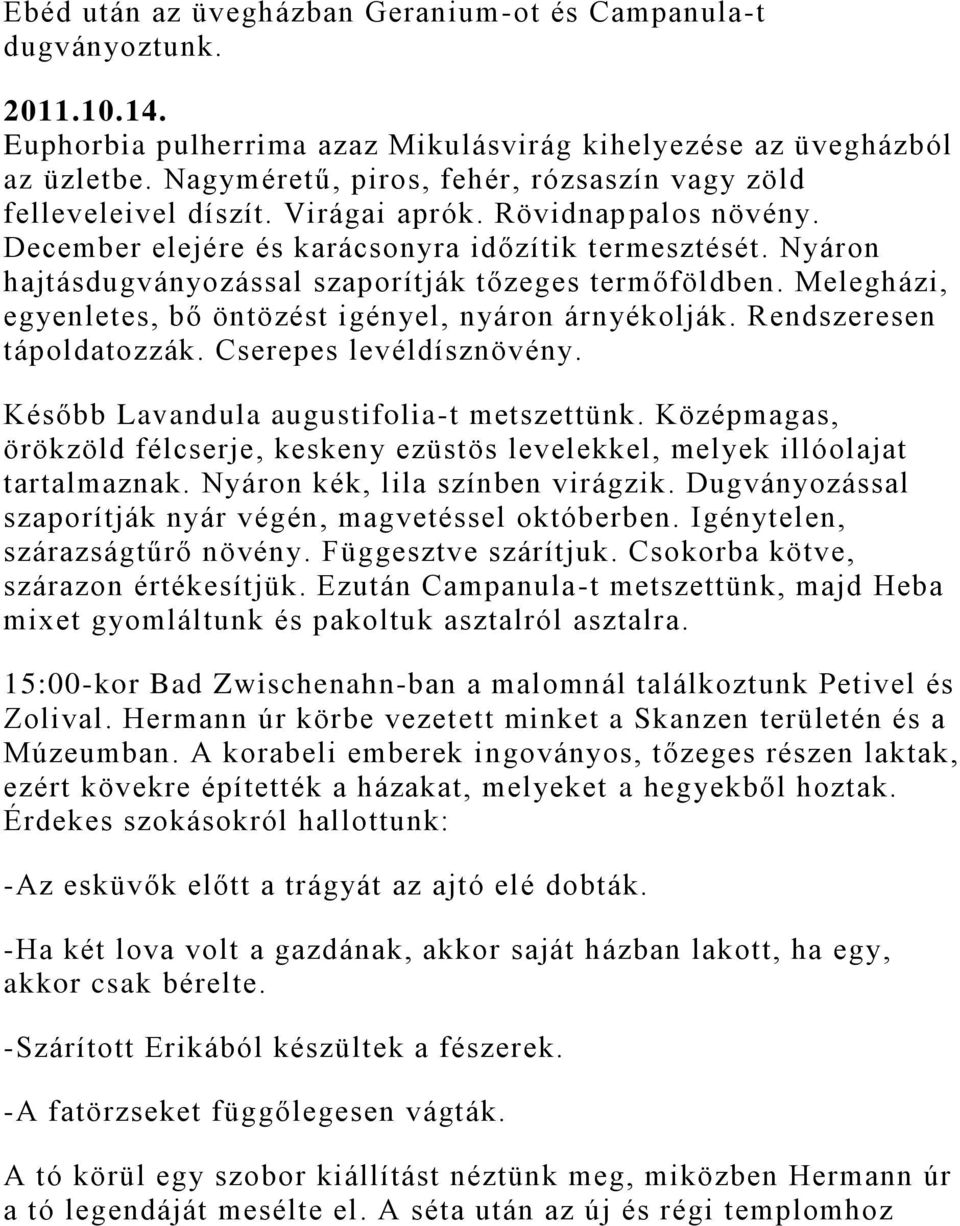 Ebéd után az üvegházban Geranium-ot és Campanula-t dugványoztunk.

2011.10.14.
Euphorbia pulherrima azaz Mikulásvirág kihelyezése az üvegházból az üzletbe. Nagyméretű, piros, fehér, rózsaszín vagy zöld felleveleivel díszít. Virágai aprók. Rövidnappalos növény. December elejére és karácsonyra időzítik termesztését. Nyáron hajtásdugványozással szaporítják tőzeges termőföldben. Melegházi, egyenletes, bő öntözést igényel, nyáron árnyékolják. Rendszeresen tápoldatozzák. Cserepes levéldísznövény.

Később Lavandula augustifolia-t metszettünk. Középmagas, örökzöld félcserje, keskeny ezüstös levelekkel, melyek illóolajat tartalmaznak. Nyáron kék, lila színben virágzik. Dugványozással szaporítják nyár végén, magvetéssel októberben. Igénytelen, szárazságtűrő növény. Függesztve szárítjuk. Csokorba kötve, szárazon értékesítjük. Ezután Campanula-t metszettünk, majd Heba mixet gyomláltunk és pakoltuk asztalról asztalra.

15:00-kor Bad Zwischenahn-ban a malomnál találkoztunk Petivel és Zolival. Hermann úr körbe vezetett minket a Skanzen területén és a Múzeumban. A korabeli emberek ingoványos, tőzeges részen laktak, ezért kövekre építették a házakat, melyeket a hegyekből hoztak. Érdekes szokásokról hallottunk:

-Az esküvők előtt a trágyát az ajtó elé dobták.

-Ha két lova volt a gazdának, akkor saját házban lakott, ha egy, akkor csak bérelte.

-Szárított Erikából készültek a fészerek.

-A fatörzseket függőlegesen vágták.

A tó körül egy szobor kiállítást néztünk meg, miközben Hermann úr a tó legendáját mesélte el. A séta után az új és régi templomhoz